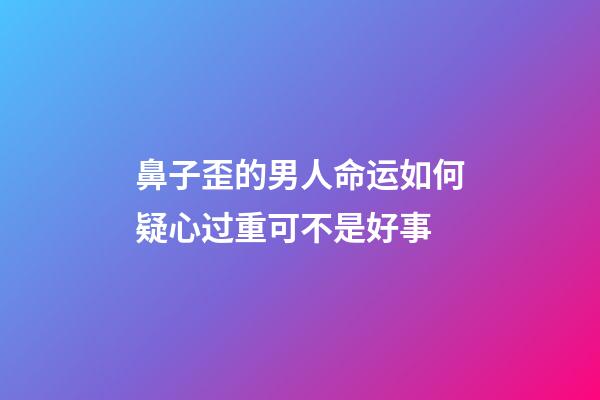 鼻子歪的男人命运如何
疑心过重可不是好事